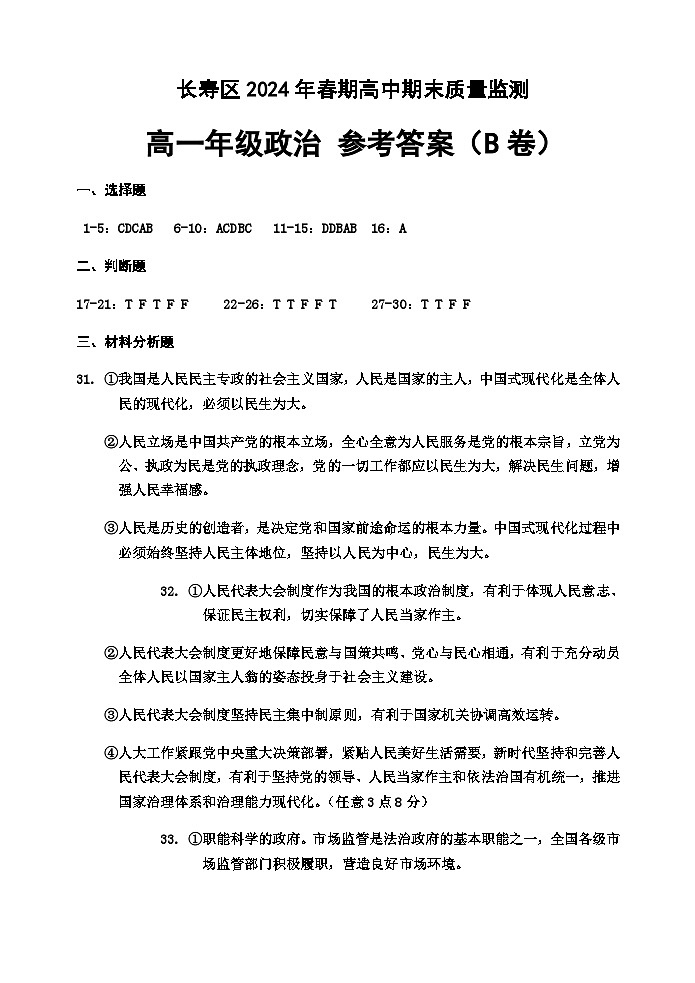 长寿区 2024 年春期高中期末质量监测

高一年级政治 参考答案（B 卷）

一、选择题

1-5：CDCAB 6-10：ACDBC 11-15：DDBAB 16：A

二、判断题

17-21：T F T F F 22-26：T T F F T 27-30：T T F F

三、材料分析题

31. ①我国是人民民主专政的社会主义国家，人民是国家的主人，中国式现代化是全体人民的现代化，必须以民生为大。

②人民立场是中国共产党的根本立场，全心全意为人民服务是党的根本宗旨，立党为公、执政为民是党的执政理念，党的一切工作都应以民生为大，解决民生问题，增强人民幸福感。

③人民是历史的创造者，是决定党和国家前途命运的根本力量。中国式现代化过程中必须始终坚持人民主体地位，坚持以人民为中心，民生为大。

32. ①人民代表大会制度作为我国的根本政治制度，有利于体现人民意志、保证民主权利，切实保障了人民当家作主。

②人民代表大会制度更好地保障民意与国策共鸣、党心与民心相通，有利于充分动员全体人民以国家主人翁的姿态投身于社会主义建设。

③人民代表大会制度坚持民主集中制原则，有利于国家机关协调高效运转。

④人大工作紧跟党中央重大决策部署，紧贴人民美好生活需要，新时代坚持和完善人民代表大会制度，有利于坚持党的领导、人民当家作主和依法治国有机统一，推进国家治理体系和治理能力现代化。（任意 3 点 8 分）

33. ①职能科学的政府。市场监管是法治政府的基本职能之一，全国各级市场监管部门积极履职，营造良好市场环境。